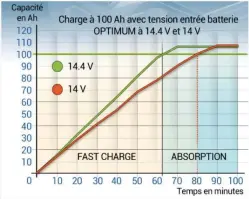 Capacité en Ah

Charge à 100 Ah avec tension entrée batterie OPTIMUM à 14.4 V et 14 V

120
110
100
90
80
70
60
50
40
30
20
10
0

14.4 V
14 V

FAST CHARGE
ABSORPTION

10 20 30 40 50 60 70 80 90 100

Temps en minutes